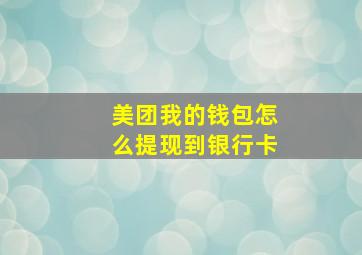 美团我的钱包怎么提现到银行卡